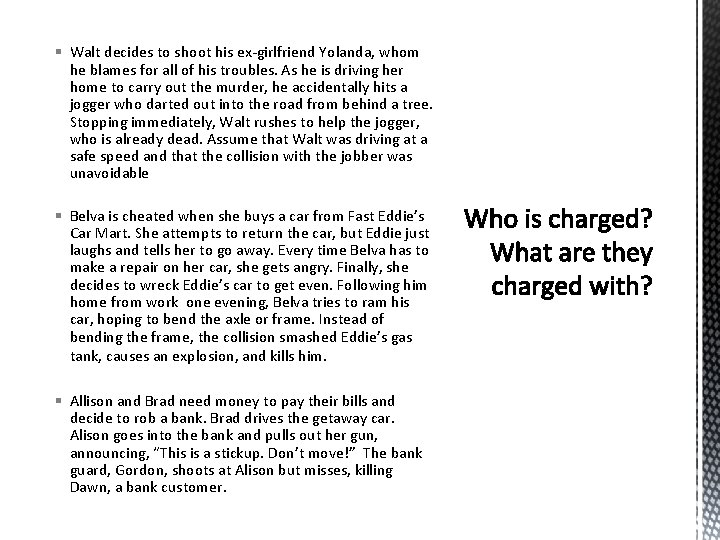 Walt decides to shoot his ex-girlfriend Yolanda, whom he blames for all of his troubles. As he is driving her home to carry out the murder, he accidentally hits a jogger who darted out into the road from behind a tree. Stopping immediately, Walt rushes to help the jogger, who is already dead. Assume that Walt was driving at a safe speed and that the collision with the jobber was unavoidable

Belva is cheated when she buys a car from Fast Eddie's Car Mart. She attempts to return the car, but Eddie just laughs and tells her to go away. Every time Belva has to make a repair on her car, she gets angry. Finally, she decides to wreck Eddie's car to get even. Following him home from work one evening, Belva tries to ram his car, hoping to bend the axle or frame. Instead of bending the frame, the collision smashed Eddie's gas tank, causes an explosion, and kills him.

Allison and Brad need money to pay their bills and decide to rob a bank. Brad drives the getaway car. Alison goes into the bank and pulls out her gun, announcing, "This is a stickup. Don't move!" The bank guard, Gordon, shoots at Alison but misses, killing Dawn, a bank customer.

Who is charged? What are they charged with?